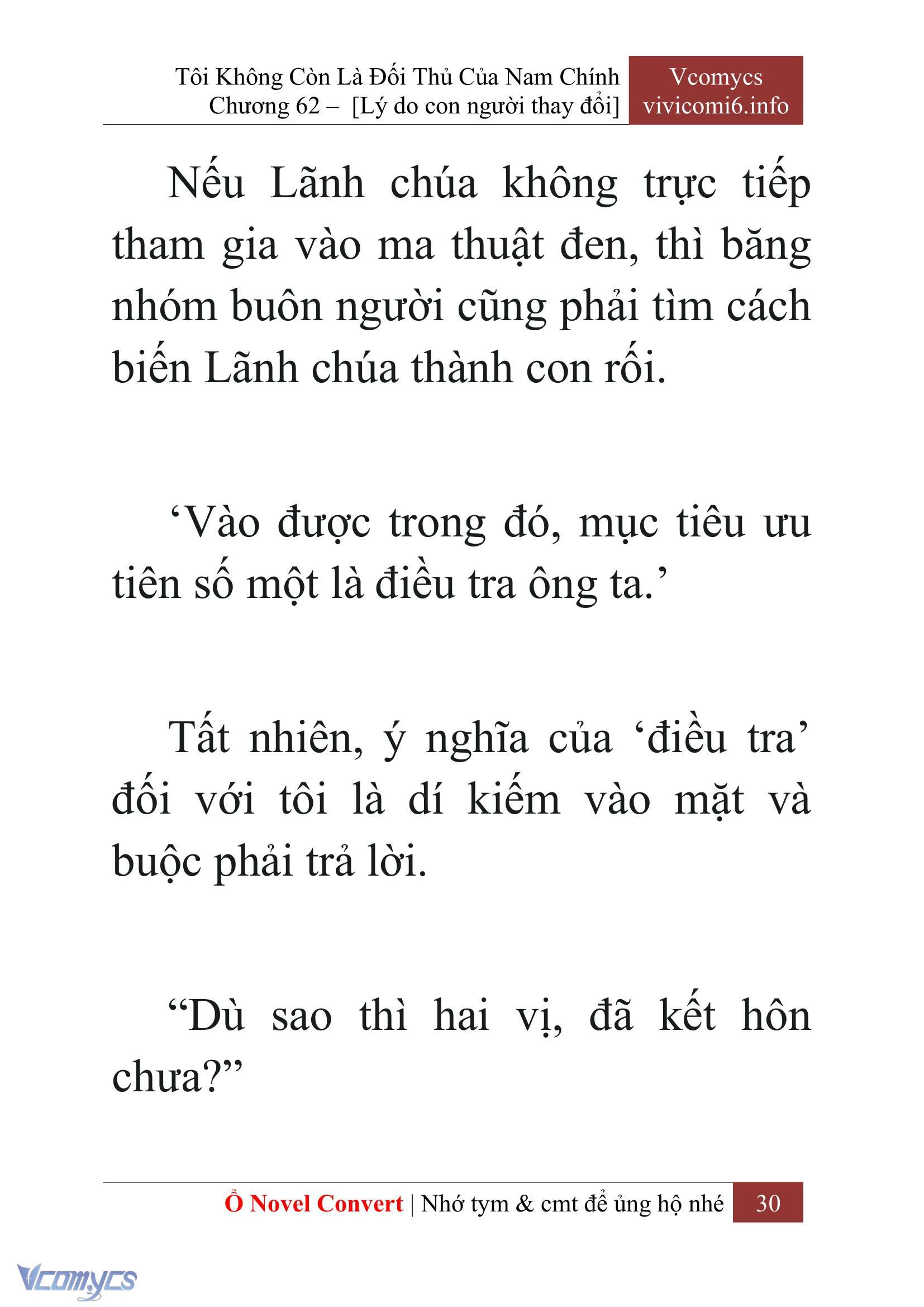 Tôi Không Còn Là Đối Thủ Của Nam Chính
Chương 62 – [Lý do con người thay đổi]

Vcomycs
vivicomi6.info

Nếu Lãnh chúa không trực tiếp tham gia vào ma thuật đen, thì băng nhóm buôn người cũng phải tìm cách biến Lãnh chúa thành con rối.

‘Vào được trong đó, mục tiêu ưu tiên số một là điều tra ông ta.’

Tất nhiên, ý nghĩa của ‘điều tra’ đối với tôi là dí kiếm vào mặt và buộc phải trả lời.

“Dù sao thì hai vị, đã kết hôn chưa?”

Ổ Novel Convert | Nhớ tym & cmt để ủng hộ nhé 30

Vcomycs